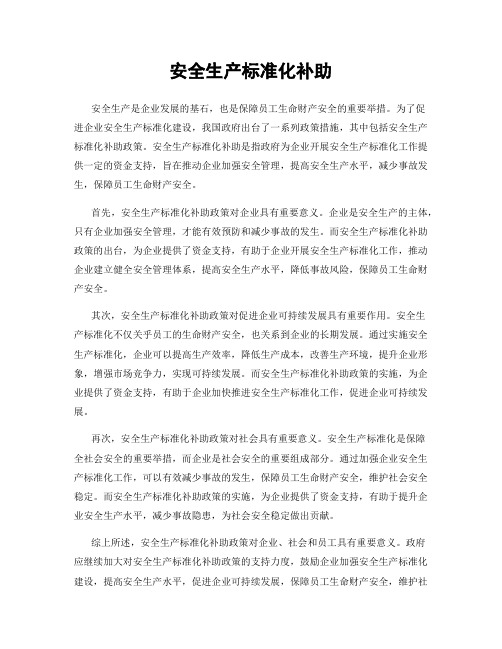 安全生产标准化补助

安全生产是企业发展的基石，也是保障员工生命财产安全的重要举措。为了促进企业安全生产标准化建设，我国政府出台了一系列政策措施，其中包括安全生产标准化补助政策。安全生产标准化补助是指政府为企业开展安全生产标准化工作提供一定的资金支持，旨在推动企业加强安全管理，提高安全生产水平，减少事故发生，保障员工生命财产安全。

首先，安全生产标准化补助政策对企业具有重要意义。企业是安全生产的主体，只有企业加强安全管理，才能有效预防和减少事故的发生。而安全生产标准化补助政策的出台，为企业提供了资金支持，有助于企业开展安全生产标准化工作，推动企业建立健全安全管理体系，提高安全生产水平，降低事故风险，保障员工生命财产安全。

其次，安全生产标准化补助政策对促进企业可持续发展具有重要作用。安全生产标准化不仅关乎员工的生命财产安全，也关系到企业的长期发展。通过实施安全生产标准化，企业可以提高生产效率，降低生产成本，改善生产环境，提升企业形象，增强市场竞争力，实现可持续发展。而安全生产标准化补助政策的实施，为企业提供了资金支持，有助于企业加快推进安全生产标准化工作，促进企业可持续发展。

再次，安全生产标准化补助政策对社会具有重要意义。安全生产标准化是保障全社会安全的重要举措，而企业是社会安全的重要组成部分。通过加强企业安全生产标准化工作，可以有效减少事故的发生，保障员工生命财产安全，维护社会安全稳定。而安全生产标准化补助政策的实施，为企业提供了资金支持，有助于提升企业安全生产水平，减少事故隐患，为社会安全稳定做出贡献。

综上所述，安全生产标准化补助政策对企业、社会和员工具有重要意义。政府应继续加大对安全生产标准化补助政策的支持力度，鼓励企业加强安全生产标准化建设，提高安全生产水平，促进企业可持续发展，保障员工生命财产安全，维护社